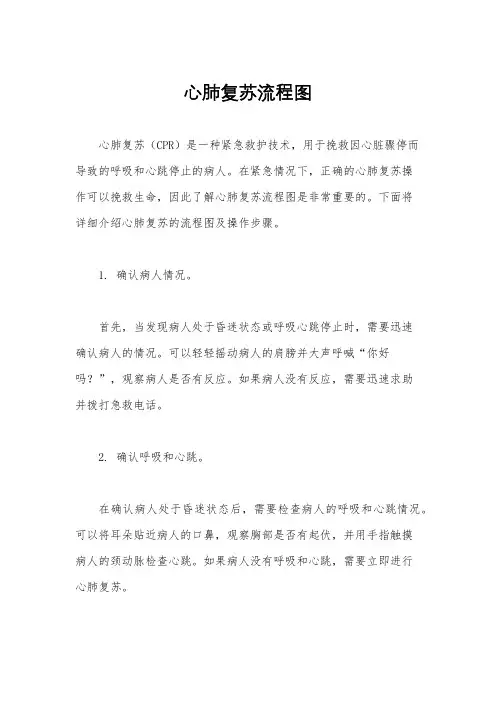 心肺复苏流程图

心肺复苏（CPR）是一种紧急救护技术，用于挽救因心脏骤停而导致的呼吸和心跳停止的病人。在紧急情况下，正确的心肺复苏操作可以挽救生命，因此了解心肺复苏流程图是非常重要的。下面将详细介绍心肺复苏的流程图及操作步骤。

1. 确认病人情况。

首先，当发现病人处于昏迷状态或呼吸心跳停止时，需要迅速确认病人的情况。可以轻轻摇动病人的肩膀并大声呼喊“你好吗？”，观察病人是否有反应。如果病人没有反应，需要迅速求助并拨打急救电话。

2. 确认呼吸和心跳。

在确认病人处于昏迷状态后，需要检查病人的呼吸和心跳情况。可以将耳朵贴近病人的口鼻，观察胸部是否有起伏，并用手指触摸病人的颈动脉检查心跳。如果病人没有呼吸和心跳，需要立即进行心肺复苏。